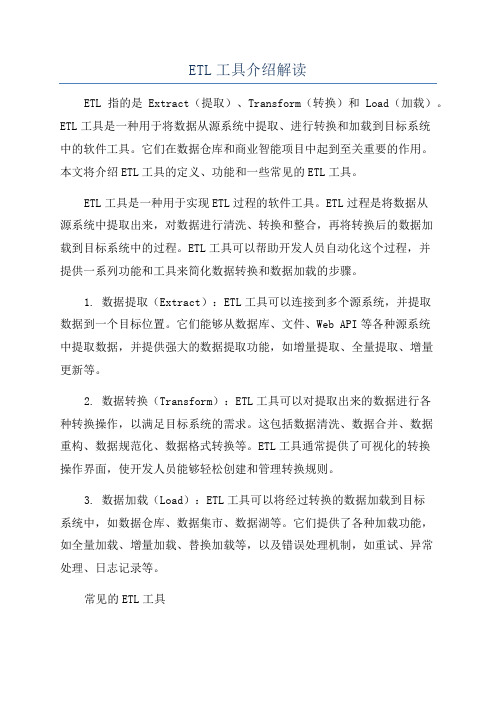 ETL 工具介绍解读

ETL 指的是 Extract（提取）、Transform（转换）和 Load（加载）。ETL 工具是一种用于将数据从源系统中提取、进行转换和加载到目标系统中的软件工具。它们在数据仓库和商业智能项目中起到至关重要的作用。本文将介绍 ETL 工具的定义、功能和一些常见的 ETL 工具。

ETL 工具是一种用于实现 ETL 过程的软件工具。ETL 过程是将数据从源系统中提取出来，对数据进行清洗、转换和整合，再将转换后的数据加载到目标系统中的过程。ETL 工具可以帮助开发人员自动化这个过程，并提供一系列功能和工具来简化数据转换和数据加载的步骤。

1. 数据提取（Extract）：ETL 工具可以连接到多个源系统，并提取数据到一个目标位置。它们能够从数据库、文件、Web API 等各种源系统中提取数据，并提供强大的数据提取功能，如增量提取、全量提取、增量更新等。

2. 数据转换（Transform）：ETL 工具可以对提取出来的数据进行各种转换操作，以满足目标系统的需求。这包括数据清洗、数据合并、数据重构、数据规范化、数据格式转换等。ETL 工具通常提供了可视化的转换操作界面，使开发人员能够轻松创建和管理转换规则。

3. 数据加载（Load）：ETL 工具可以将经过转换的数据加载到目标系统中，如数据仓库、数据集市、数据湖等。它们提供了各种加载功能，如全量加载、增量加载、替换加载等，以及错误处理机制，如重试、异常处理、日志记录等。

常见的 ETL 工具